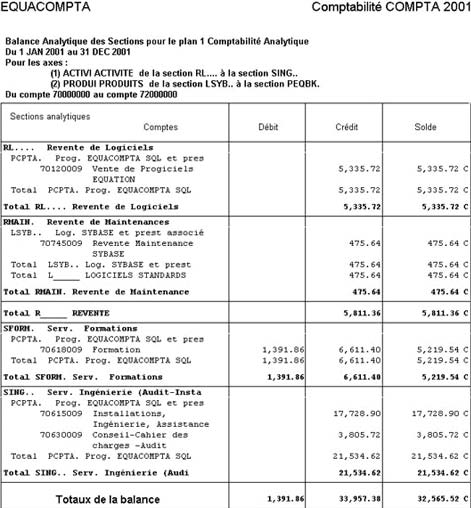 EQUACOMPTA

Comptabilité COMPTA 2001

Balance Analytique des Sections pour le plan 1 Comptabilité Analytique
Du 1 JAN 2001 au 31 DEC 2001
Pour les axes :
(1) ACTIVI ACTIVITE de la section RL.... à la section SING..
(2) PRODUI PRODUITS de la section LSYB.. à la section PEQBK.
Du compte 70000000 au compte 72000000

| Sections analytiques Comptes | Débit | Crédit | Solde |
|---|---|---|---|
| RL.... Revente de Logiciels | | | |
| PCPTA. Prog. EQUACOMPTA SQL et pres | | | |
| 70120009 Vente de Progiciels EQUATION | | 5,335.72 | 5,335.72 C |
| Total PCPTA. Prog. EQUACOMPTA SQL | | 5,335.72 | 5,335.72 C |
| Total RL.... Revente de Logiciels | | 5,335.72 | 5,335.72 C |
| RMAIN. Revente de Maintenances | | | |
| LSYB.. Log. SYBASE et prest associé | | | |
| 70745009 Revente Maintenance SYBASE | | 475.64 | 475.64 C |
| Total LSYB.. Log. SYBASE et prest | | 475.64 | 475.64 C |
| Total L_____ LOGICIELS STANDARDS | | 475.64 | 475.64 C |
| Total RMAIN. Revente de Maintenance | | 475.64 | 475.64 C |
| Total R_____ REVENTE | | 5,811.36 | 5,811.36 C |
| SFORM. Serv. Formations | | | |
| PCPTA. Prog. EQUACOMPTA SQL et pres | | | |
| 70618009 Formation | 1,391.86 | 6,611.40 | 5,219.54 C |
| Total PCPTA. Prog. EQUACOMPTA SQL | 1,391.86 | 6,611.40 | 5,219.54 C |
| Total SFORM. Serv. Formations | 1,391.86 | 6,611.40 | 5,219.54 C |
| SING.. Serv. Ingénierie (Audit-Insta | | | |
| PCPTA. Prog. EQUACOMPTA SQL et pres | | | |
| 70615009 Installations, Ingénierie, Assistance | | 17,728.90 | 17,728.90 C |
| 70630009 Conseil-Cahier des charges -Audit | | 3,805.72 | 3,805.72 C |
| Total PCPTA. Prog. EQUACOMPTA SQL | | 21,534.62 | 21,534.62 C |
| Total SING.. Serv. Ingénierie (Audi | | 21,534.62 | 21,534.62 C |
| Totaux de la balance | 1,391.86 | 33,957.38 | 32,565.52 C |